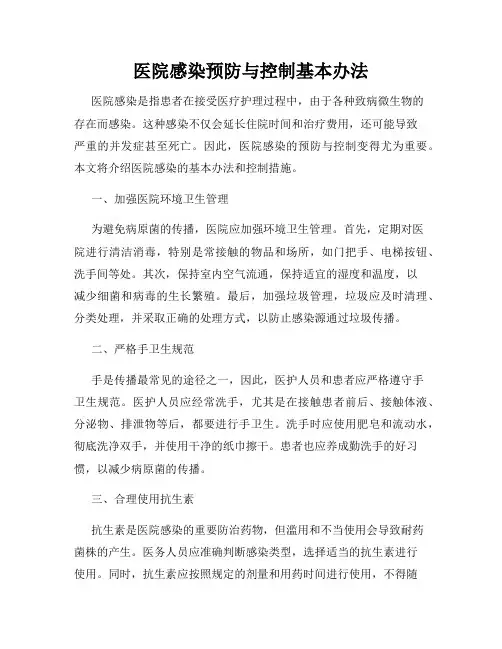 医院感染预防与控制基本办法

医院感染是指患者在接受医疗护理过程中，由于各种致病微生物的存在而感染。这种感染不仅会延长住院时间和治疗费用，还可能导致严重的并发症甚至死亡。因此，医院感染的预防与控制变得尤为重要。本文将介绍医院感染的基本办法和控制措施。

一、加强医院环境卫生管理

为避免病原菌的传播，医院应加强环境卫生管理。首先，定期对医院进行清洁消毒，特别是常接触的物品和场所，如门把手、电梯按钮、洗手间等处。其次，保持室内空气流通，保持适宜的湿度和温度，以减少细菌和病毒的生长繁殖。最后，加强垃圾管理，垃圾应及时清理、分类处理，并采取正确的处理方式，以防止感染源通过垃圾传播。

二、严格手卫生规范

手是传播最常见的途径之一，因此，医护人员和患者应严格遵守手卫生规范。医护人员应经常洗手，尤其是在接触患者前后、接触体液、分泌物、排泄物等后，都要进行手卫生。洗手时应使用肥皂和流动水，彻底洗净双手，并使用干净的纸巾擦干。患者也应养成勤洗手的好习惯，以减少病原菌的传播。

三、合理使用抗生素

抗生素是医院感染的重要防治药物，但滥用和不当使用会导致耐药菌株的产生。医务人员应准确判断感染类型，选择适当的抗生素进行使用。同时，抗生素应按照规定的剂量和用药时间进行使用，不得随